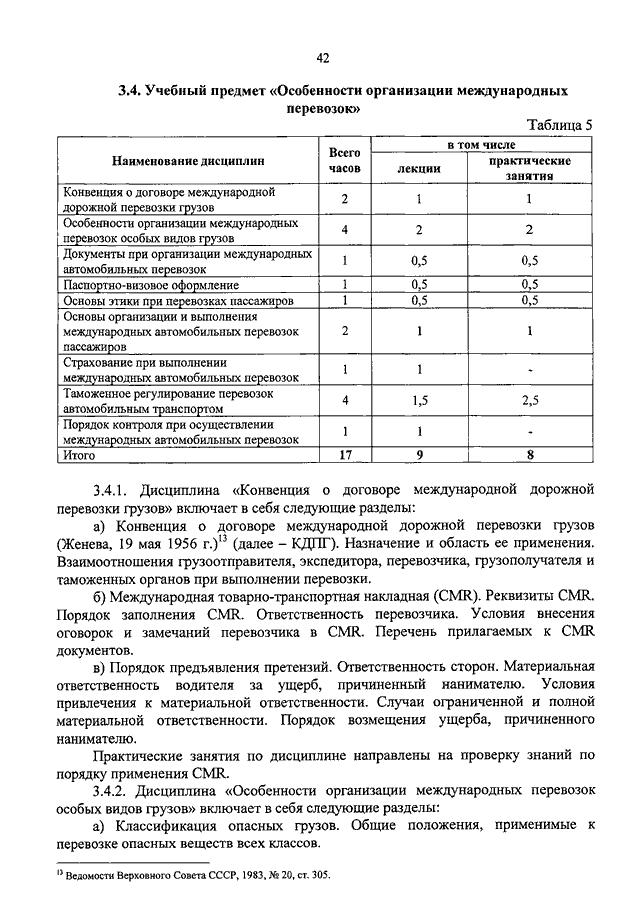 42

3.4. Учебный предмет «Особенности организации международных перевозок»

Таблица 5

| Наименование дисциплин | Всего часов | в том числе лекции | в том числе практические занятия |
|---|---|---|---|
| Конвенция о договоре международной дорожной перевозки грузов | 2 | 1 | 1 |
| Особенности организации международных перевозок особых видов грузов | 4 | 2 | 2 |
| Документы при организации международных автомобильных перевозок | 1 | 0,5 | 0,5 |
| Паспортно-визовое оформление | 1 | 0,5 | 0,5 |
| Основы этики при перевозках пассажиров | 1 | 0,5 | 0,5 |
| Основы организации и выполнения международных автомобильных перевозок пассажиров | 2 | 1 | 1 |
| Страхование при выполнении международных автомобильных перевозок | 1 | 1 | - |
| Таможенное регулирование перевозок автомобильным транспортом | 4 | 1,5 | 2,5 |
| Порядок контроля при осуществлении международных автомобильных перевозок | 1 | 1 | - |
| Итого | 17 | 9 | 8 |

3.4.1. Дисциплина «Конвенция о договоре международной дорожной перевозки грузов» включает в себя следующие разделы:

а) Конвенция о договоре международной дорожной перевозки грузов (Женева, 19 мая 1956 г.)$^{13}$ (далее – КДПГ). Назначение и область ее применения. Взаимоотношения грузоотправителя, экспедитора, перевозчика, грузополучателя и таможенных органов при выполнении перевозки.

б) Международная товарно-транспортная накладная (CMR). Реквизиты CMR. Порядок заполнения CMR. Ответственность перевозчика. Условия внесения оговорок и замечаний перевозчика в CMR. Перечень прилагаемых к CMR документов.

в) Порядок предъявления претензий. Ответственность сторон. Материальная ответственность водителя за ущерб, причиненный нанимателю. Условия привлечения к материальной ответственности. Случаи ограниченной и полной материальной ответственности. Порядок возмещения ущерба, причиненного нанимателю.

Практические занятия по дисциплине направлены на проверку знаний по порядку применения CMR.

3.4.2. Дисциплина «Особенности организации международных перевозок особых видов грузов» включает в себя следующие разделы:

а) Классификация опасных грузов. Общие положения, применимые к перевозке опасных веществ всех классов.

$^{13}$ Ведомости Верховного Совета СССР, 1983, № 20, ст. 305.